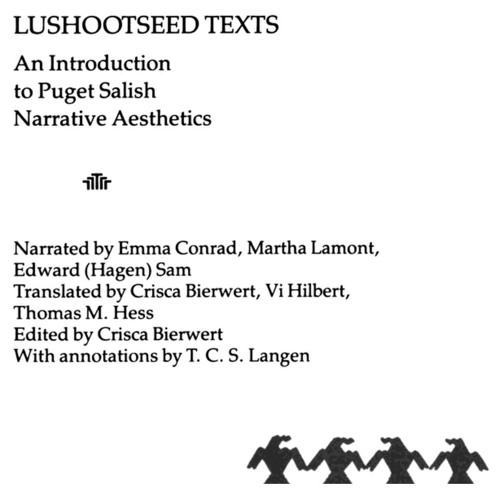 LUSHOOTSEED TEXTS

An Introduction to Puget Salish Narrative Aesthetics

Narrated by Emma Conrad, Martha Lamont, Edward (Hagen) Sam
Translated by Crisca Bierwert, Vi Hilbert, Thomas M. Hess
Edited by Crisca Bierwert
With annotations by T. C. S. Langen